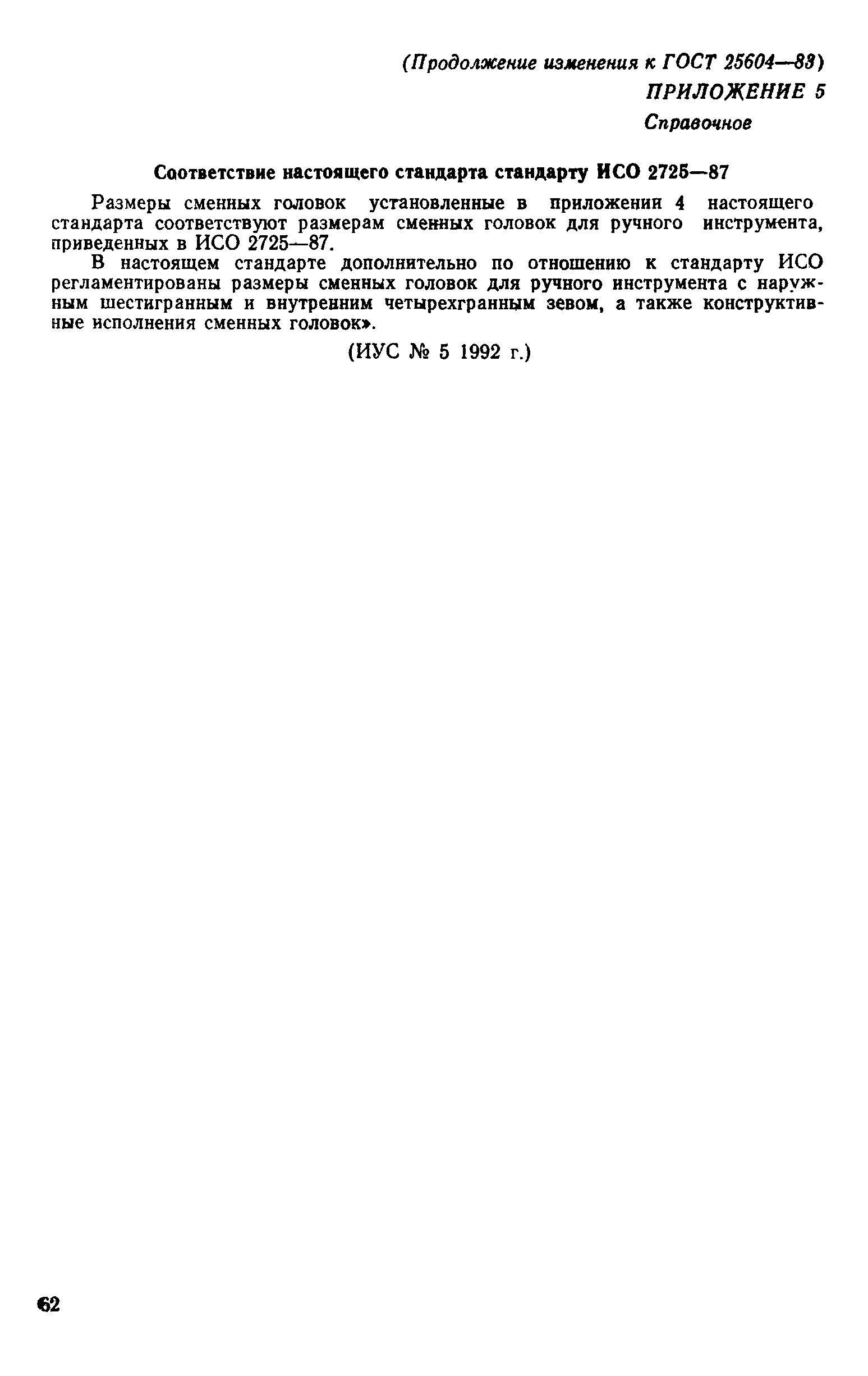 (Продолжение изменения к ГОСТ 25604—83)

ПРИЛОЖЕНИЕ 5
Справочное

Соответствие настоящего стандарта стандарту ИСО 2725—87

Размеры сменных головок установленные в приложении 4 настоящего стандарта соответствуют размерам сменных головок для ручного инструмента, приведенных в ИСО 2725—87.

В настоящем стандарте дополнительно по отношению к стандарту ИСО регламентированы размеры сменных головок для ручного инструмента с наружным шестигранным и внутренним четырехгранным зевом, а также конструктивные исполнения сменных головок».

(ИУС № 5 1992 г.)

62